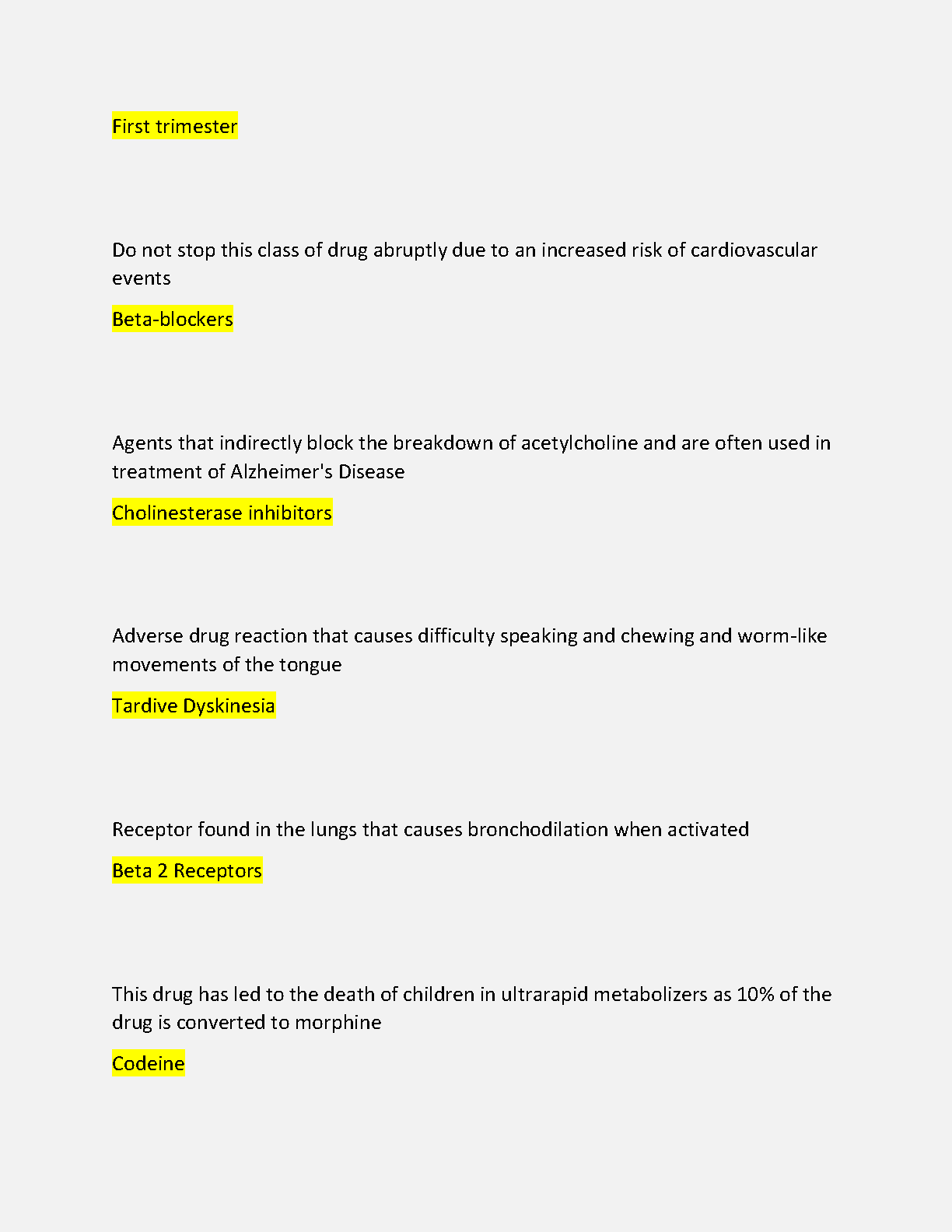 First trimester

Do not stop this class of drug abruptly due to an increased risk of cardiovascular events

Beta-blockers

Agents that indirectly block the breakdown of acetylcholine and are often used in treatment of Alzheimer's Disease

Cholinesterase inhibitors

Adverse drug reaction that causes difficulty speaking and chewing and worm-like movements of the tongue

Tardive Dyskinesia

Receptor found in the lungs that causes bronchodilation when activated

Beta 2 Receptors

This drug has led to the death of children in ultrarapid metabolizers as 10% of the drug is converted to morphine

Codeine